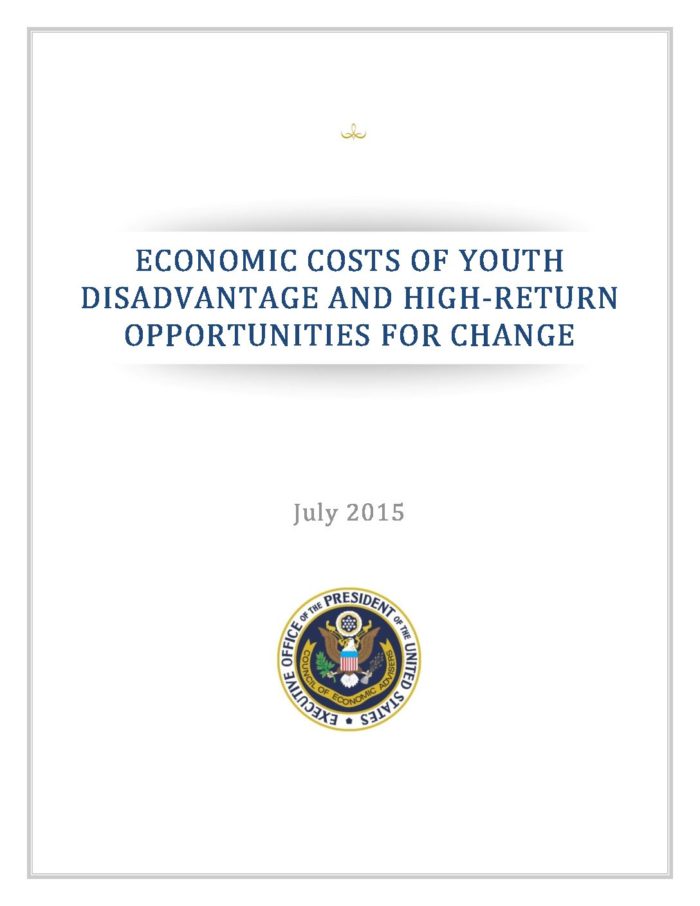 ECONOMIC COSTS OF YOUTH DISADVANTAGE AND HIGH-RETURN OPPORTUNITIES FOR CHANGE

July 2015

EXECUTIVE OFFICE OF THE PRESIDENT OF THE UNITED STATES

COUNCIL OF ECONOMIC ADVISERS